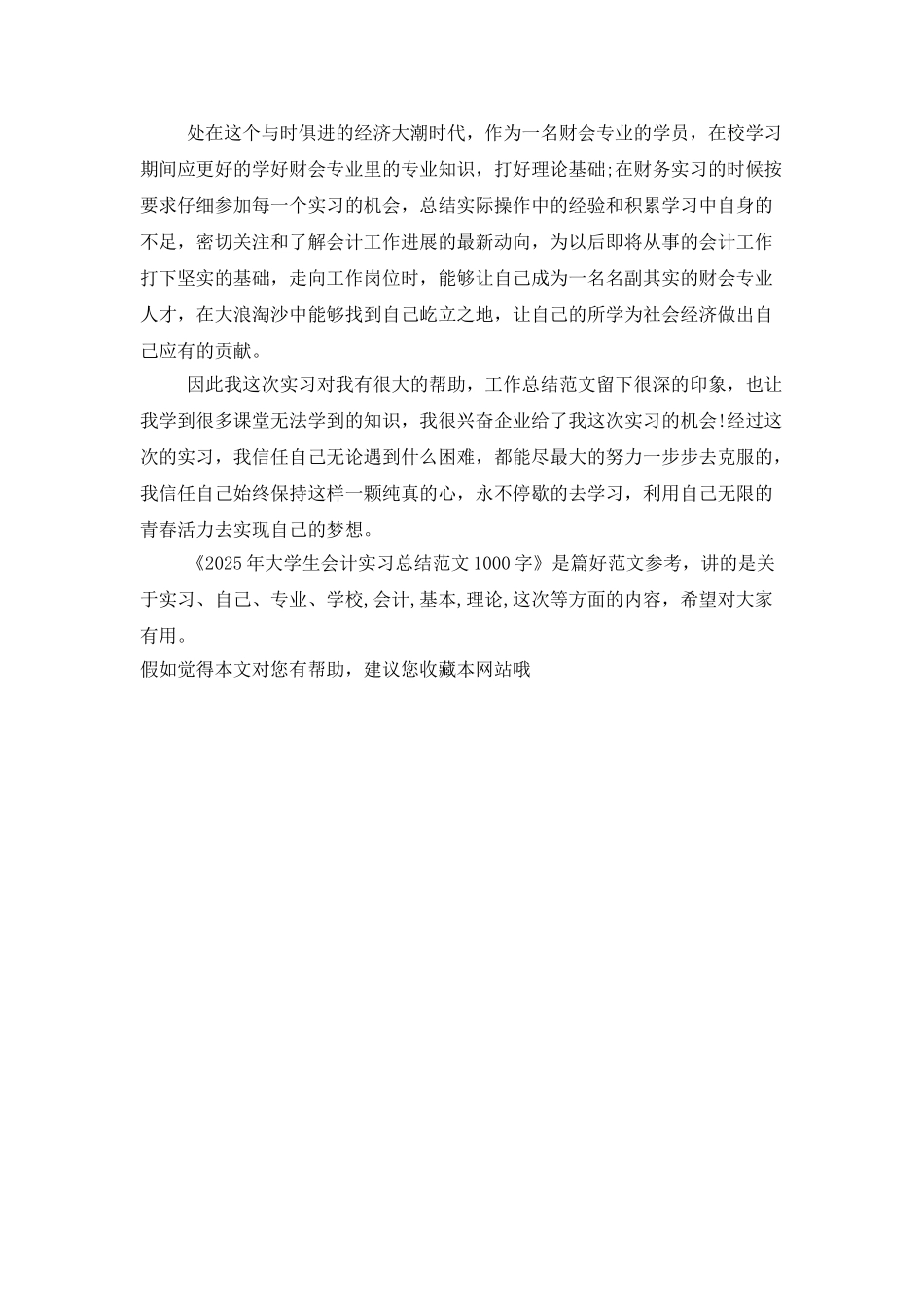 处在这个与时俱进的经济大潮时代，作为一名财会专业的学员，在校学习期间应更好的学好财会专业里的专业知识，打好理论基础;在财务实习的时候按要求仔细参加每一个实习的机会，总结实际操作中的经验和积累学习中自身的不足，密切关注和了解会计工作进展的最新动向，为以后即将从事的会计工作打下坚实的基础，走向工作岗位时，能够让自己成为一名名副其实的财会专业人才，在大浪淘沙中能够找到自己屹立之地，让自己的所学为社会经济做出自己应有的贡献。

因此我这次实习对我有很大的帮助，工作总结范文留下很深的印象，也让我学到很多课堂无法学到的知识，我很兴奋企业给了我这次实习的机会!经过这次的实习，我信任自己无论遇到什么困难，都能尽最大的努力一步步去克服的，我信任自己始终保持这样一颗纯真的心，永不停歇的去学习，利用自己无限的青春活力去实现自己的梦想。

《2025年大学生会计实习总结范文1000字》是篇好范文参考，讲的是关于实习、自己、专业、学校,会计,基本,理论,这次等方面的内容，希望对大家有用。

假如觉得本文对您有帮助，建议您收藏本网站哦